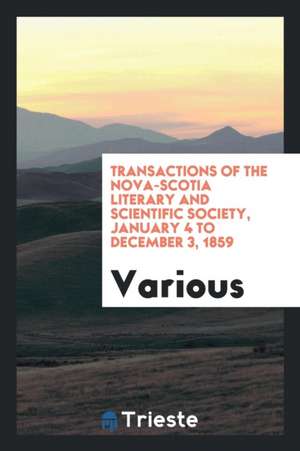 TRANSACTIONS OF THE NOVA-SCOTIA LITERARY AND SCIENTIFIC SOCIETY, JANUARY 4 TO DECEMBER 3, 1859

Various

Trieste